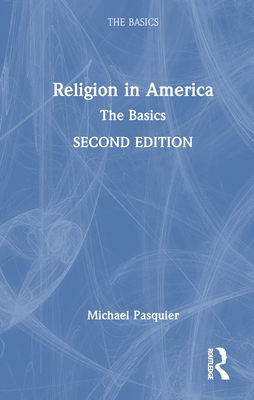 THE BASICS

Religion in America

The Basics

SECOND EDITION

Michael Pasquier

ROUTLEDGE